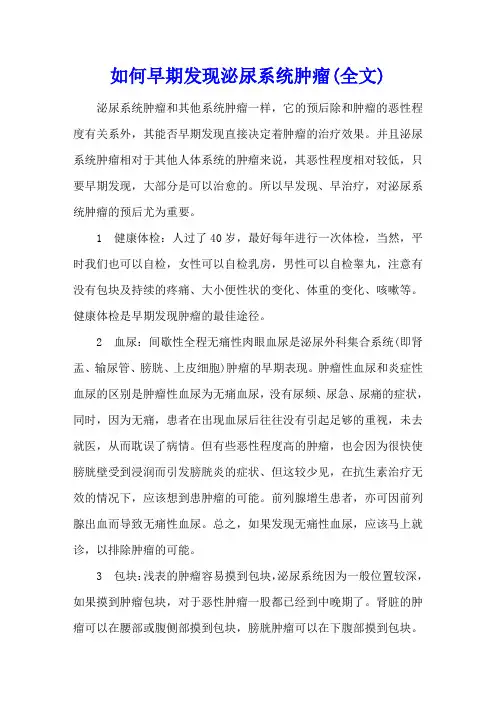 如何早期发现泌尿系统肿瘤(全文)

泌尿系统肿瘤和其他系统肿瘤一样，它的预后除和肿瘤的恶性程度有关系外，其能否早期发现直接决定着肿瘤的治疗效果。并且泌尿系统肿瘤相对于其他人体系统的肿瘤来说，其恶性程度相对较低，只要早期发现，大部分是可以治愈的。所以早发现、早治疗，对泌尿系统肿瘤的预后尤为重要。

1　健康体检：人过了40岁，最好每年进行一次体检，当然，平时我们也可以自检，女性可以自检乳房，男性可以自检睾丸，注意有没有包块及持续的疼痛、大小便性状的变化、体重的变化、咳嗽等。健康体检是早期发现肿瘤的最佳途径。

2　血尿：间歇性全程无痛性肉眼血尿是泌尿外科集合系统(即肾盂、输尿管、膀胱、上皮细胞)肿瘤的早期表现。肿瘤性血尿和炎症性血尿的区别是肿瘤性血尿为无痛血尿，没有尿频、尿急、尿痛的症状，同时，因为无痛，患者在出现血尿后往往没有引起足够的重视，未去就医，从而耽误了病情。但有些恶性程度高的肿瘤，也会因为很快使膀胱壁受到浸润而引发膀胱炎的症状、但这较少见，在抗生素治疗无效的情况下，应该想到患肿瘤的可能。前列腺增生患者，亦可因前列腺出血而导致无痛性血尿。总之，如果发现无痛性血尿，应该马上就诊，以排除肿瘤的可能。

3　包块：浅表的肿瘤容易摸到包块，泌尿系统因为一般位置较深，如果摸到肿瘤包块，对于恶性肿瘤一股都已经到中晚期了。肾脏的肿瘤可以在腰部或腹侧部摸到包块，膀胱肿瘤可以在下腹部摸到包块。